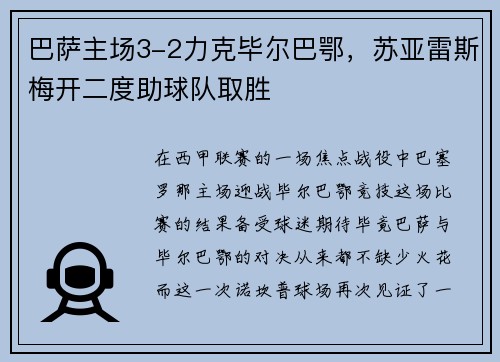 巴萨主场3-2力克毕尔巴鄂，苏亚雷斯梅开二度助球队取胜

在西甲联赛的一场焦点战役中巴塞罗那主场迎战毕尔巴鄂竞技这场比赛的结果备受球迷期待毕竟巴萨与毕尔巴鄂的对决从来都不缺少火花而这一次诺坎普球场再次见证了一